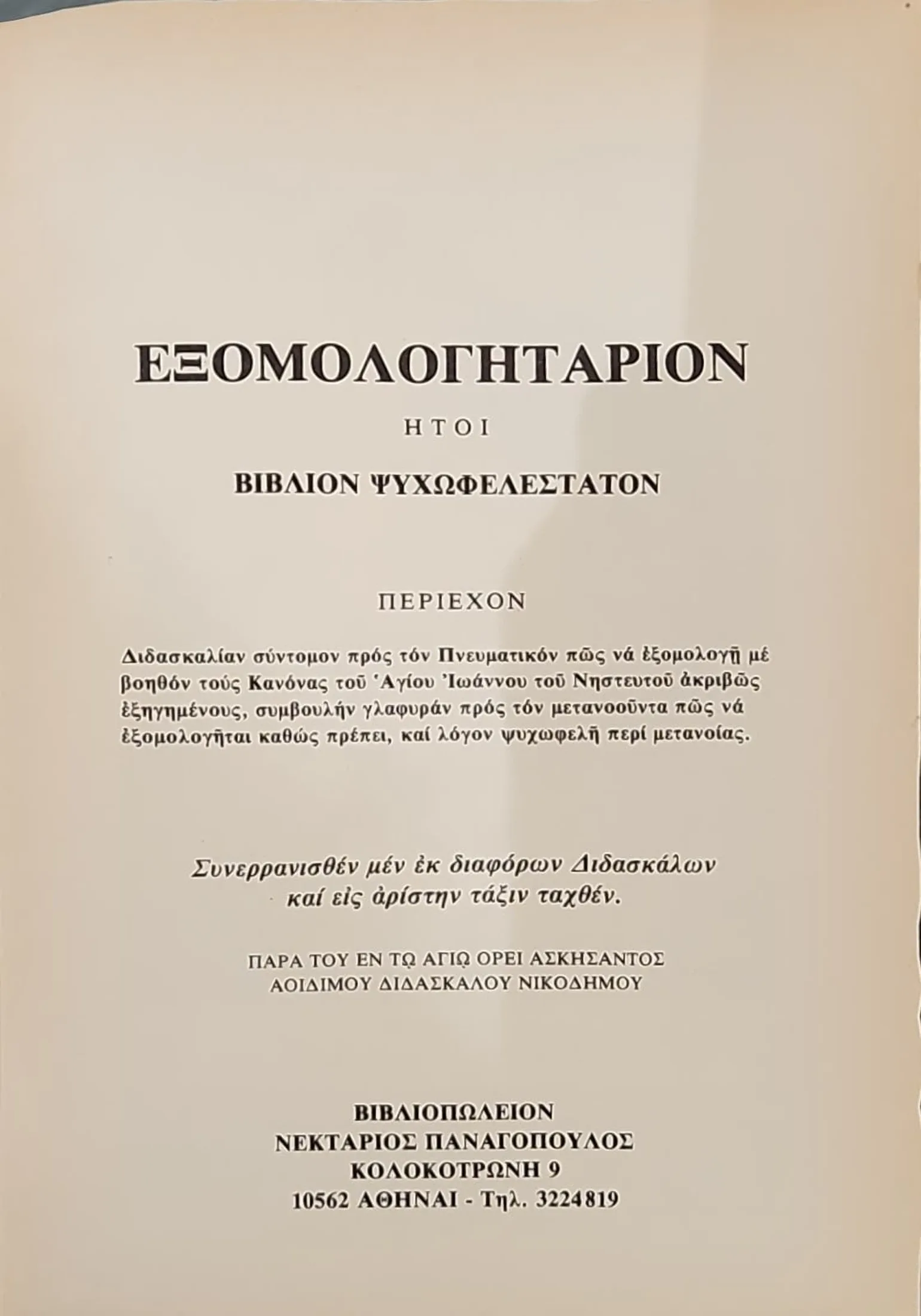 ΕΞΟΜΟΛΟΓΗΤΑΡΙΟΝ

ΗΤΟΙ

ΒΙΒΛΙΟΝ ΨΥΧΩΦΕΛΕΣΤΑΤΟΝ

ΠΕΡΙΕΧΟΝ

Διδασκαλίαν σύντομον πρός τόν Πνευματικόν πῶς νά ἐξομολογῇ μέ βοηθόν τούς Κανόνας τοῦ Ἁγίου Ἰωάννου τοῦ Νηστευτοῦ ἀκριβῶς ἐξηγημένους, συμβουλήν γλαφυράν πρός τόν μετανοοῦντα πῶς νά ἐξομολογῆται καθώς πρέπει, καί λόγον ψυχωφελῆ περί μετανοίας.

Συνερρανισθέν μέν ἐκ διαφόρων Διδασκάλων καί εἰς ἀρίστην τάξιν ταχθέν.

ΠΑΡΑ ΤΟΥ ΕΝ ΤΩ ΑΓΙΩ ΟΡΕΙ ΑΣΚΗΣΑΝΤΟΣ ΑΟΙΔΙΜΟΥ ΔΙΔΑΣΚΑΛΟΥ ΝΙΚΟΔΗΜΟΥ

ΒΙΒΛΙΟΠΩΛΕΙΟΝ
ΝΕΚΤΑΡΙΟΣ ΠΑΝΑΓΟΠΟΥΛΟΣ
ΚΟΛΟΚΟΤΡΩΝΗ 9
10562 ΑΘΗΝΑΙ - Τηλ. 3224819